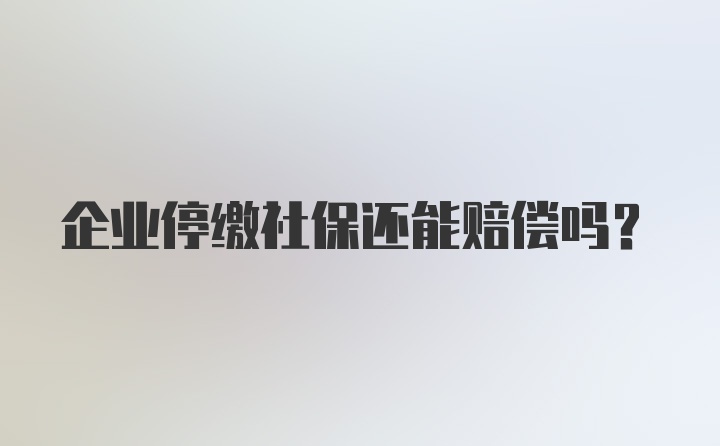 企业停缴社保还能赔偿吗？